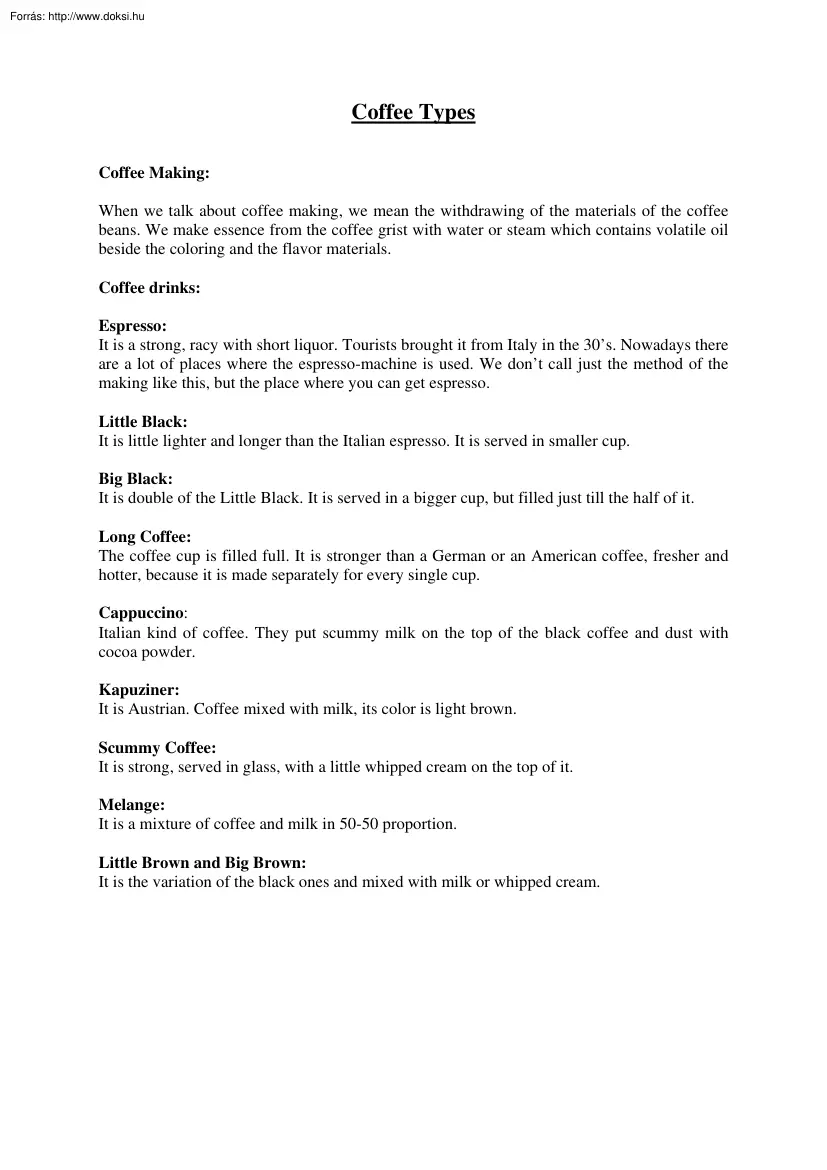 Forrás: http://www.doksi.hu

Coffee Types

Coffee Making:

When we talk about coffee making, we mean the withdrawing of the materials of the coffee beans. We make essence from the coffee grist with water or steam which contains volatile oil beside the coloring and the flavor materials.

Coffee drinks:

Espresso:
It is a strong, racy with short liquor. Tourists brought it from Italy in the 30's. Nowadays there are a lot of places where the espresso-machine is used. We don't call just the method of the making like this, but the place where you can get espresso.

Little Black:
It is little lighter and longer than the Italian espresso. It is served in smaller cup.

Big Black:
It is double of the Little Black. It is served in a bigger cup, but filled just till the half of it.

Long Coffee:
The coffee cup is filled full. It is stronger than a German or an American coffee, fresher and hotter, because it is made separately for every single cup.

Cappuccino:
Italian kind of coffee. They put scummy milk on the top of the black coffee and dust with cocoa powder.

Kapuziner:
It is Austrian. Coffee mixed with milk, its color is light brown.

Scummy Coffee:
It is strong, served in glass, with a little whipped cream on the top of it.

Melange:
It is a mixture of coffee and milk in 50-50 proportion.

Little Brown and Big Brown:
It is the variation of the black ones and mixed with milk or whipped cream.